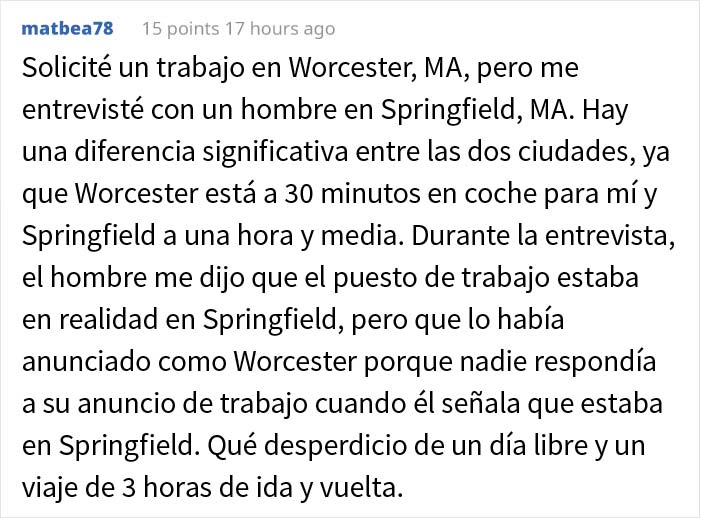 matbea78 15 points 17 hours ago

Solicité un trabajo en Worcester, MA, pero me entrevisté con un hombre en Springfield, MA. Hay una diferencia significativa entre las dos ciudades, ya que Worcester está a 30 minutos en coche para mí y Springfield a una hora y media. Durante la entrevista, el hombre me dijo que el puesto de trabajo estaba en realidad en Springfield, pero que lo había anunciado como Worcester porque nadie respondía a su anuncio de trabajo cuando él señala que estaba en Springfield. Qué desperdicio de un día libre y un viaje de 3 horas de ida y vuelta.